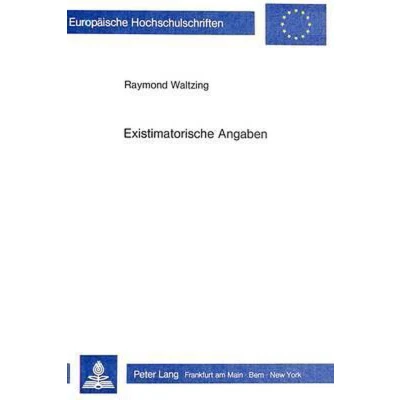 Europäische Hochschulschriften

Raymond Waltzing

Existimatorische Angaben

Peter Lang Frankfurt am Main · Bern · New York